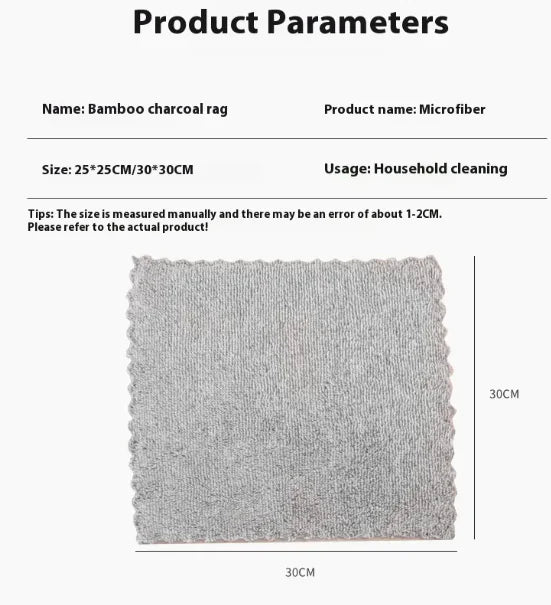 Product Parameters

Name: Bamboo charcoal rag

Product name: Microfiber

Size: 25*25CM/30*30CM

Usage: Household cleaning

Tips: The size is measured manually and there may be an error of about 1-2CM. Please refer to the actual product!

30CM

30CM